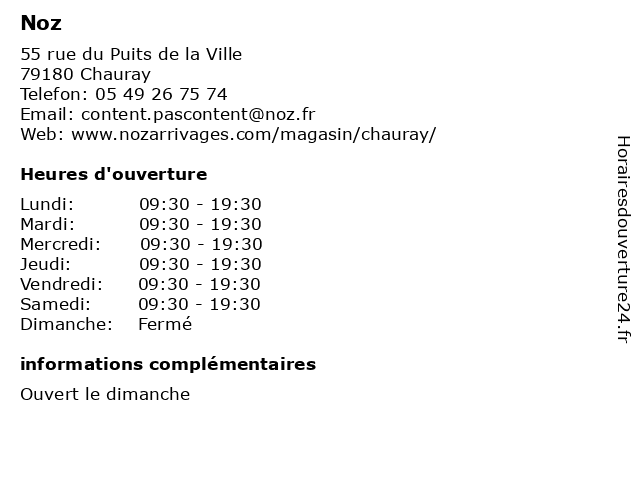 Noz

55 rue du Puits de la Ville
79180 Chauray
Telefon: 05 49 26 75 74
Email: content.pascontent@noz.fr
Web: www.nozarrivages.com/magasin/chauray/

Heures d'ouverture

| | |
|---|---|
| Lundi: | 09:30 - 19:30 |
| Mardi: | 09:30 - 19:30 |
| Mercredi: | 09:30 - 19:30 |
| Jeudi: | 09:30 - 19:30 |
| Vendredi: | 09:30 - 19:30 |
| Samedi: | 09:30 - 19:30 |
| Dimanche: | Fermé |

informations complémentaires

Ouvert le dimanche

Horairesdouverture24.fr